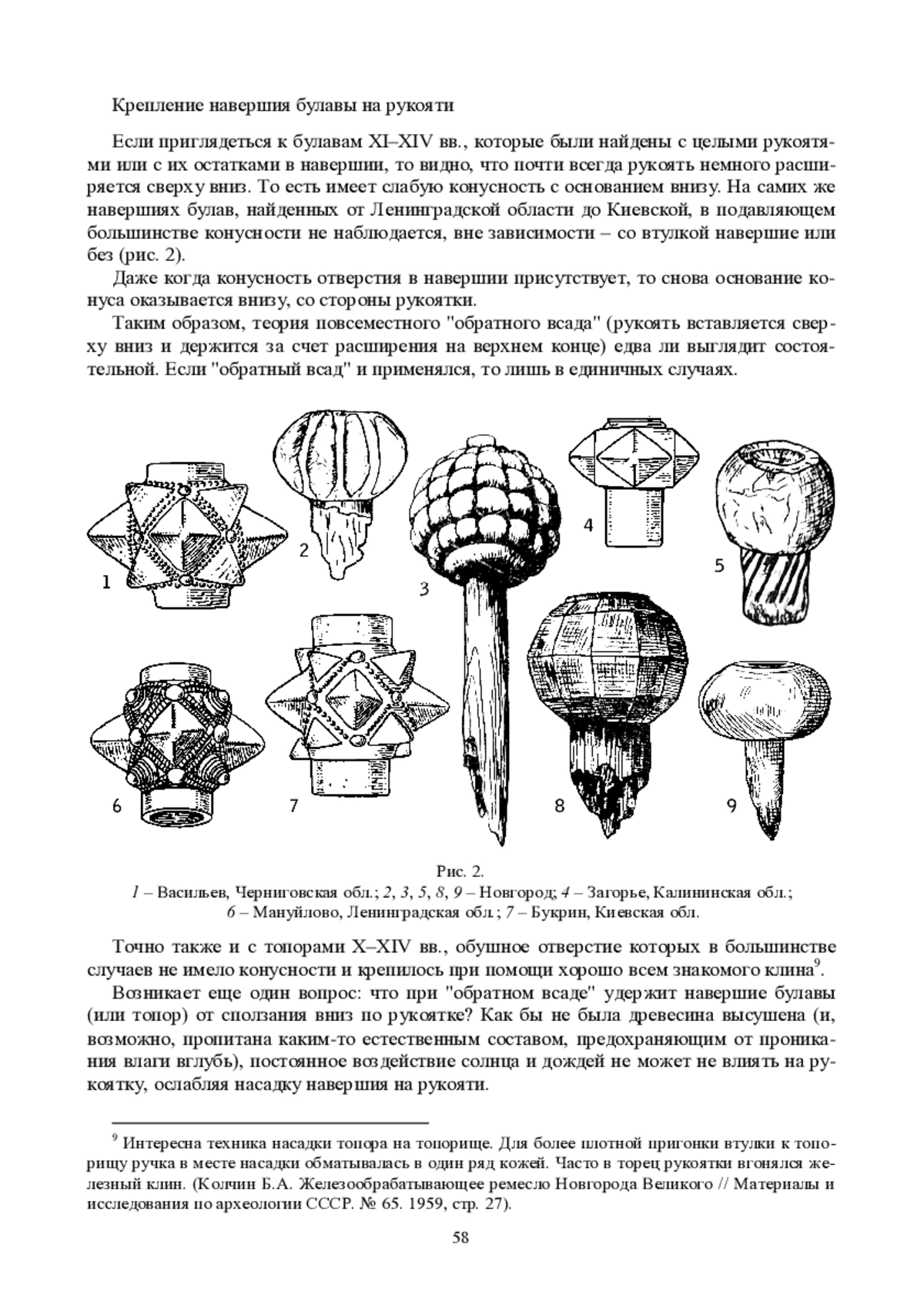 Крепление навершия булавы на рукояти

Если приглядеться к булавам XI–XIV вв., которые были найдены с целыми рукоятями или с их остатками в навершии, то видно, что почти всегда рукоять немного расширяется сверху вниз. То есть имеет слабую конусность с основанием внизу. На самих же навершиях булав, найденных от Ленинградской области до Киевской, в подавляющем большинстве конусности не наблюдается, вне зависимости – со втулкой навершие или без (рис. 2).

Даже когда конусность отверстия в навершии присутствует, то снова основание конуса оказывается внизу, со стороны рукоятки.

Таким образом, теория повсеместного "обратного всада" (рукоять вставляется сверху вниз и держится за счет расширения на верхнем конце) едва ли выглядит состоятельной. Если "обратный всад" и применялся, то лишь в единичных случаях.

1 2 3 4 5 6 7 8 9

Рис. 2.
1 – Васильев, Черниговская обл.; 2, 3, 5, 8, 9 – Новгород; 4 – Загорье, Калининская обл.; 6 – Мануйлово, Ленинградская обл.; 7 – Букрин, Киевская обл.

Точно также и с топорами X–XIV вв., обушное отверстие которых в большинстве случаев не имело конусности и крепилось при помощи хорошо всем знакомого клина$^9$.

Возникает еще один вопрос: что при "обратном всаде" удержит навершие булавы (или топор) от сползания вниз по рукоятке? Как бы не была древесина высушена (и, возможно, пропитана каким-то естественным составом, предохраняющим от проникания влаги вглубь), постоянное воздействие солнца и дождей не может не влиять на рукоятку, ослабляя насадку навершия на рукояти.

$^9$ Интересна техника насадки топора на топорище. Для более плотной пригонки втулки к топорищу ручка в месте насадки обматывалась в один ряд кожей. Часто в торец рукоятки вгонялся железный клин. (Колчин Б.А. Железообрабатывающее ремесло Новгорода Великого // Материалы и исследования по археологии СССР. № 65. 1959, стр. 27).

58